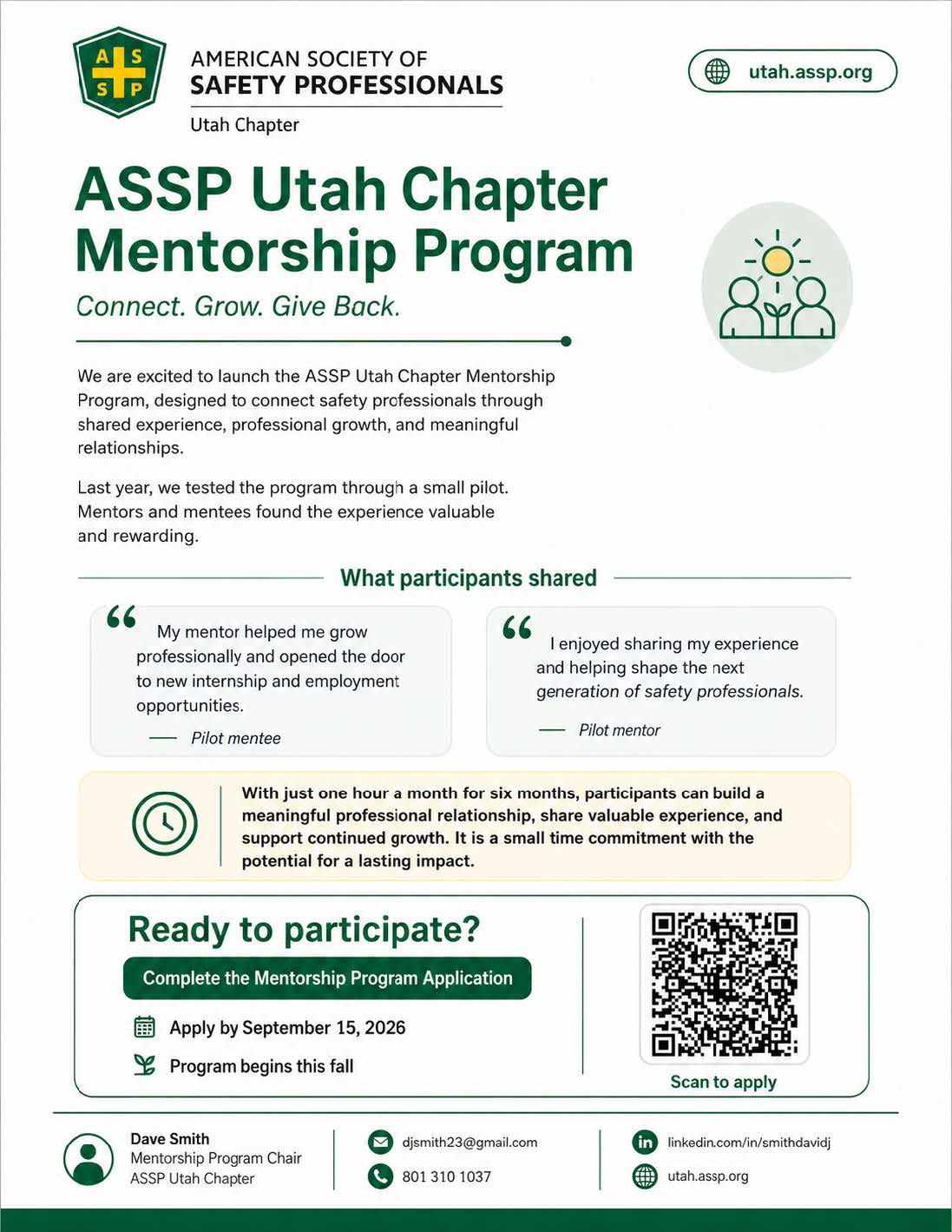 A S S P

AMERICAN SOCIETY OF
SAFETY PROFESSIONALS
Utah Chapter

utah.assp.org

ASSP Utah Chapter Mentorship Program

Connect. Grow. Give Back.

We are excited to launch the ASSP Utah Chapter Mentorship Program, designed to connect safety professionals through shared experience, professional growth, and meaningful relationships.

Last year, we tested the program through a small pilot. Mentors and mentees found the experience valuable and rewarding.

What participants shared

“ My mentor helped me grow professionally and opened the door to new internship and employment opportunities.

— Pilot mentee

“ I enjoyed sharing my experience and helping shape the next generation of safety professionals.

— Pilot mentor

With just one hour a month for six months, participants can build a meaningful professional relationship, share valuable experience, and support continued growth. It is a small time commitment with the potential for a lasting impact.

Ready to participate?

Complete the Mentorship Program Application

Apply by September 15, 2026

Program begins this fall

Scan to apply

Dave Smith
Mentorship Program Chair
ASSP Utah Chapter

djsmith23@gmail.com
801 310 1037

linkedin.com/in/smithdavidj
utah.assp.org